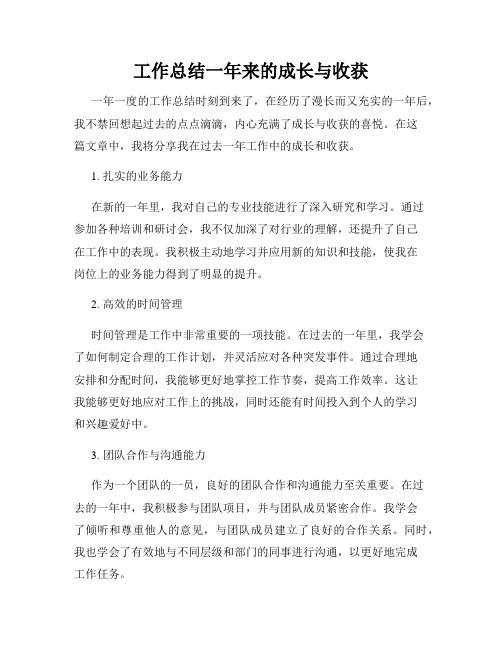 工作总结一年来的成长与收获

一年一度的工作总结时刻到来了，在经历了漫长而又充实的一年后，我不禁回想起过去的点点滴滴，内心充满了成长与收获的喜悦。在这篇文章中，我将分享我在过去一年工作中的成长和收获。

1. 扎实的业务能力

在新的一年里，我对自己的专业技能进行了深入研究和学习。通过参加各种培训和研讨会，我不仅加深了对行业的理解，还提升了自己在工作中的表现。我积极主动地学习并应用新的知识和技能，使我在岗位上的业务能力得到了明显的提升。

2. 高效的时间管理

时间管理是工作中非常重要的一项技能。在过去的一年里，我学会了如何制定合理的工作计划，并灵活应对各种突发事件。通过合理地安排和分配时间，我能够更好地掌控工作节奏，提高工作效率。这让我能够更好地应对工作上的挑战，同时还能有时间投入到个人的学习和兴趣爱好中。

3. 团队合作与沟通能力

作为一个团队的一员，良好的团队合作和沟通能力至关重要。在过去的一年中，我积极参与团队项目，并与团队成员紧密合作。我学会了倾听和尊重他人的意见，与团队成员建立了良好的合作关系。同时，我也学会了有效地与不同层级和部门的同事进行沟通，以更好地完成工作任务。